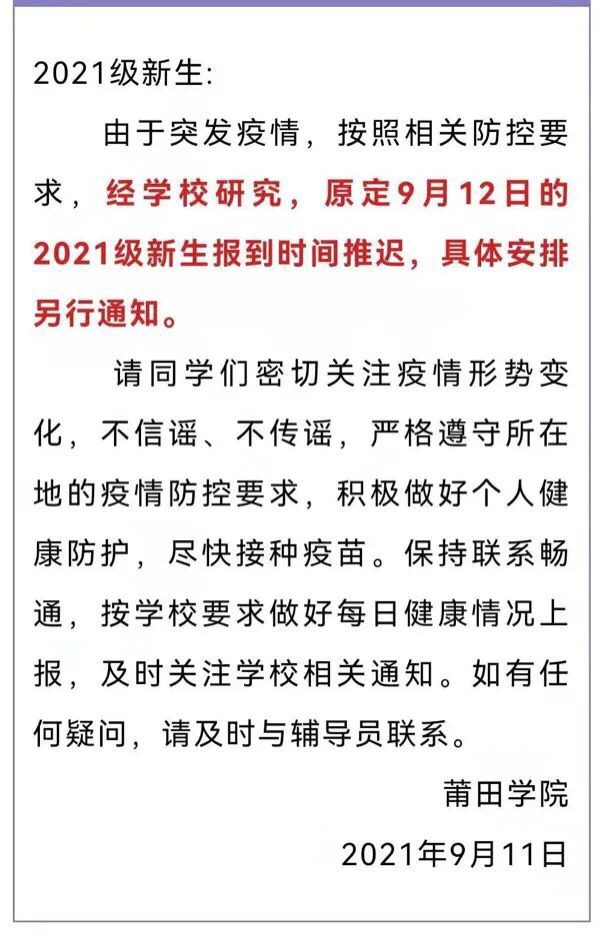 2021级新生:

由于突发疫情，按照相关防控要求，经学校研究，原定9月12日的2021级新生报到时间推迟，具体安排另行通知。

请同学们密切关注疫情形势变化，不信谣、不传谣，严格遵守所在地的疫情防控要求，积极做好个人健康防护，尽快接种疫苗。保持联系畅通，按学校要求做好每日健康情况上报，及时关注学校相关通知。如有任何疑问，请及时与辅导员联系。

莆田学院

2021年9月11日